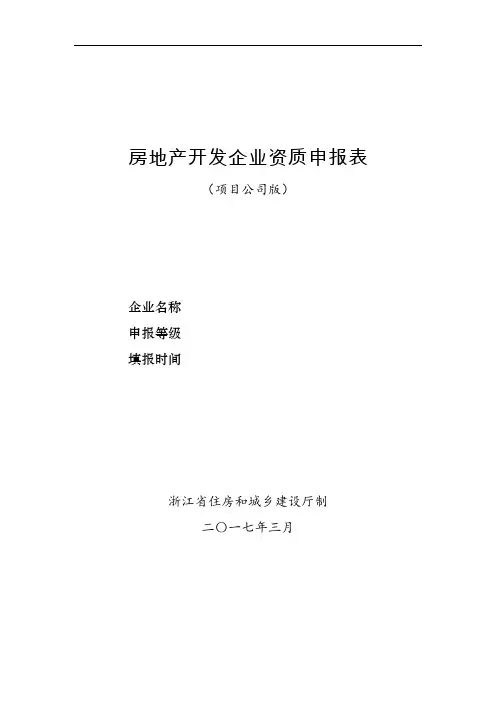 房地产开发企业资质申报表

（项目公司版）

企业名称
申报等级
填报时间

浙江省住房和城乡建设厅制

二〇一七年三月